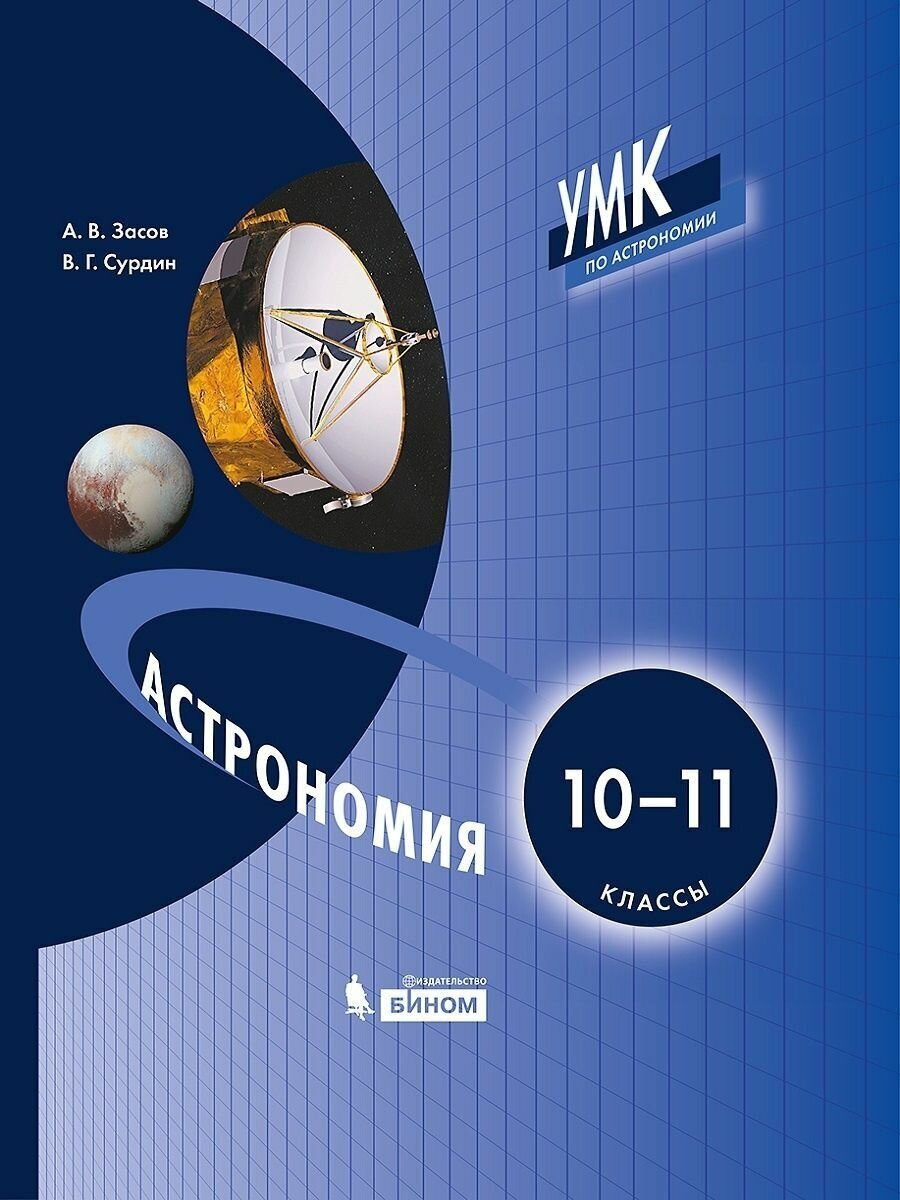 А. В. Засов
В. Г. Сурдин

УМК
ПО АСТРОНОМИИ

АСТРОНОМИЯ

10–11
КЛАССЫ

ИЗДАТЕЛЬСТВО
БИНОМ